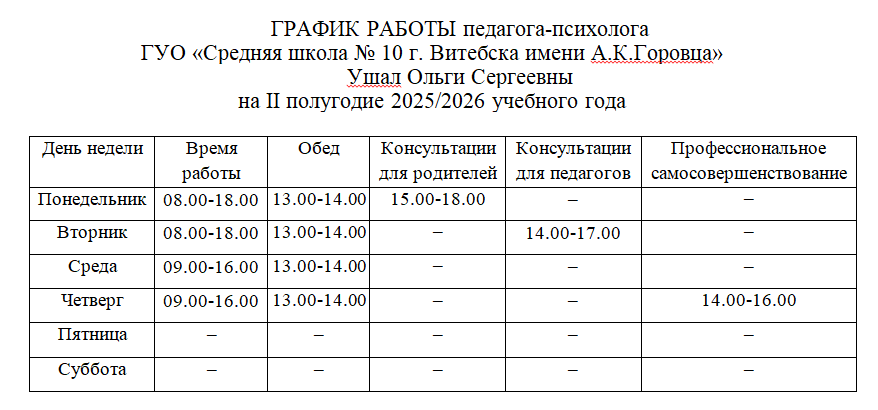 ГРАФИК РАБОТЫ педагога-психолога
ГУО «Средняя школа № 10 г. Витебска имени А.К.Горовца»
Ушал Ольги Сергеевны
на II полугодие 2025/2026 учебного года

| День недели | Время работы | Обед | Консультации для родителей | Консультации для педагогов | Профессиональное самосовершенствование |
|---|---|---|---|---|---|
| Понедельник | 08.00-18.00 | 13.00-14.00 | 15.00-18.00 | – | – |
| Вторник | 08.00-18.00 | 13.00-14.00 | – | 14.00-17.00 | – |
| Среда | 09.00-16.00 | 13.00-14.00 | – | – | – |
| Четверг | 09.00-16.00 | 13.00-14.00 | – | – | 14.00-16.00 |
| Пятница | – | – | – | – | – |
| Суббота | – | – | – | – | – |